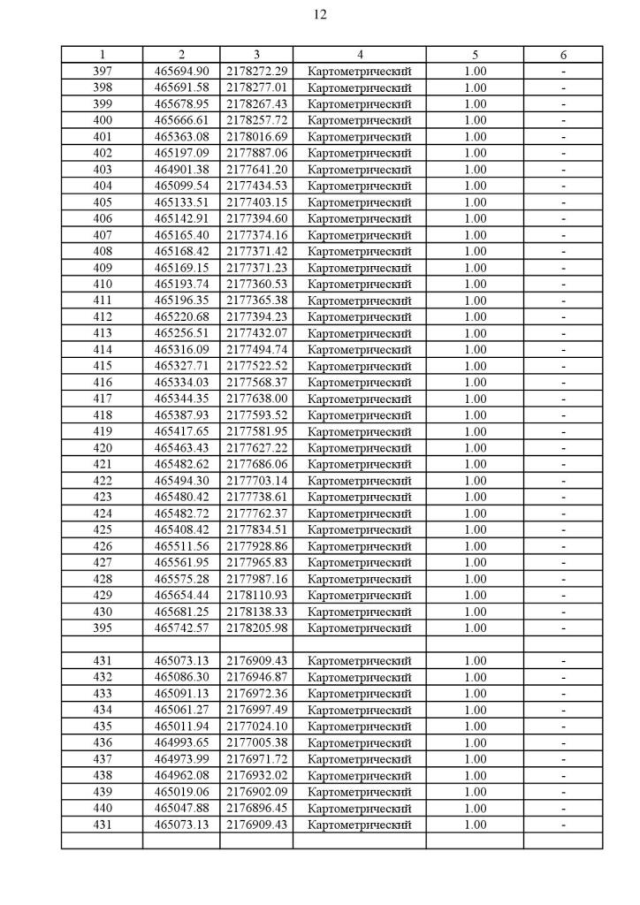 12

| 1 | 2 | 3 | 4 | 5 | 6 |
|---|---|---|---|---|---|
| 397 | 465694.90 | 2178272.29 | Картометрический | 1.00 | - |
| 398 | 465691.58 | 2178277.01 | Картометрический | 1.00 | - |
| 399 | 465678.95 | 2178267.43 | Картометрический | 1.00 | - |
| 400 | 465666.61 | 2178257.72 | Картометрический | 1.00 | - |
| 401 | 465363.08 | 2178016.69 | Картометрический | 1.00 | - |
| 402 | 465197.09 | 2177887.06 | Картометрический | 1.00 | - |
| 403 | 464901.38 | 2177641.20 | Картометрический | 1.00 | - |
| 404 | 465099.54 | 2177434.53 | Картометрический | 1.00 | - |
| 405 | 465133.51 | 2177403.15 | Картометрический | 1.00 | - |
| 406 | 465142.91 | 2177394.60 | Картометрический | 1.00 | - |
| 407 | 465165.40 | 2177374.16 | Картометрический | 1.00 | - |
| 408 | 465168.42 | 2177371.42 | Картометрический | 1.00 | - |
| 409 | 465169.15 | 2177371.23 | Картометрический | 1.00 | - |
| 410 | 465193.74 | 2177360.53 | Картометрический | 1.00 | - |
| 411 | 465196.35 | 2177365.38 | Картометрический | 1.00 | - |
| 412 | 465220.68 | 2177394.23 | Картометрический | 1.00 | - |
| 413 | 465256.51 | 2177432.07 | Картометрический | 1.00 | - |
| 414 | 465316.09 | 2177494.74 | Картометрический | 1.00 | - |
| 415 | 465327.71 | 2177522.52 | Картометрический | 1.00 | - |
| 416 | 465334.03 | 2177568.37 | Картометрический | 1.00 | - |
| 417 | 465344.35 | 2177638.00 | Картометрический | 1.00 | - |
| 418 | 465387.93 | 2177593.52 | Картометрический | 1.00 | - |
| 419 | 465417.65 | 2177581.95 | Картометрический | 1.00 | - |
| 420 | 465463.43 | 2177627.22 | Картометрический | 1.00 | - |
| 421 | 465482.62 | 2177686.06 | Картометрический | 1.00 | - |
| 422 | 465494.30 | 2177703.14 | Картометрический | 1.00 | - |
| 423 | 465480.42 | 2177738.61 | Картометрический | 1.00 | - |
| 424 | 465482.72 | 2177762.37 | Картометрический | 1.00 | - |
| 425 | 465408.42 | 2177834.51 | Картометрический | 1.00 | - |
| 426 | 465511.56 | 2177928.86 | Картометрический | 1.00 | - |
| 427 | 465561.95 | 2177965.83 | Картометрический | 1.00 | - |
| 428 | 465575.28 | 2177987.16 | Картометрический | 1.00 | - |
| 429 | 465654.44 | 2178110.93 | Картометрический | 1.00 | - |
| 430 | 465681.25 | 2178138.33 | Картометрический | 1.00 | - |
| 395 | 465742.57 | 2178205.98 | Картометрический | 1.00 | - |
| | | | | | |
| 431 | 465073.13 | 2176909.43 | Картометрический | 1.00 | - |
| 432 | 465086.30 | 2176946.87 | Картометрический | 1.00 | - |
| 433 | 465091.13 | 2176972.36 | Картометрический | 1.00 | - |
| 434 | 465061.27 | 2176997.49 | Картометрический | 1.00 | - |
| 435 | 465011.94 | 2177024.10 | Картометрический | 1.00 | - |
| 436 | 464993.65 | 2177005.38 | Картометрический | 1.00 | - |
| 437 | 464973.99 | 2176971.72 | Картометрический | 1.00 | - |
| 438 | 464962.08 | 2176932.02 | Картометрический | 1.00 | - |
| 439 | 465019.06 | 2176902.09 | Картометрический | 1.00 | - |
| 440 | 465047.88 | 2176896.45 | Картометрический | 1.00 | - |
| 431 | 465073.13 | 2176909.43 | Картометрический | 1.00 | - |
| | | | | | |